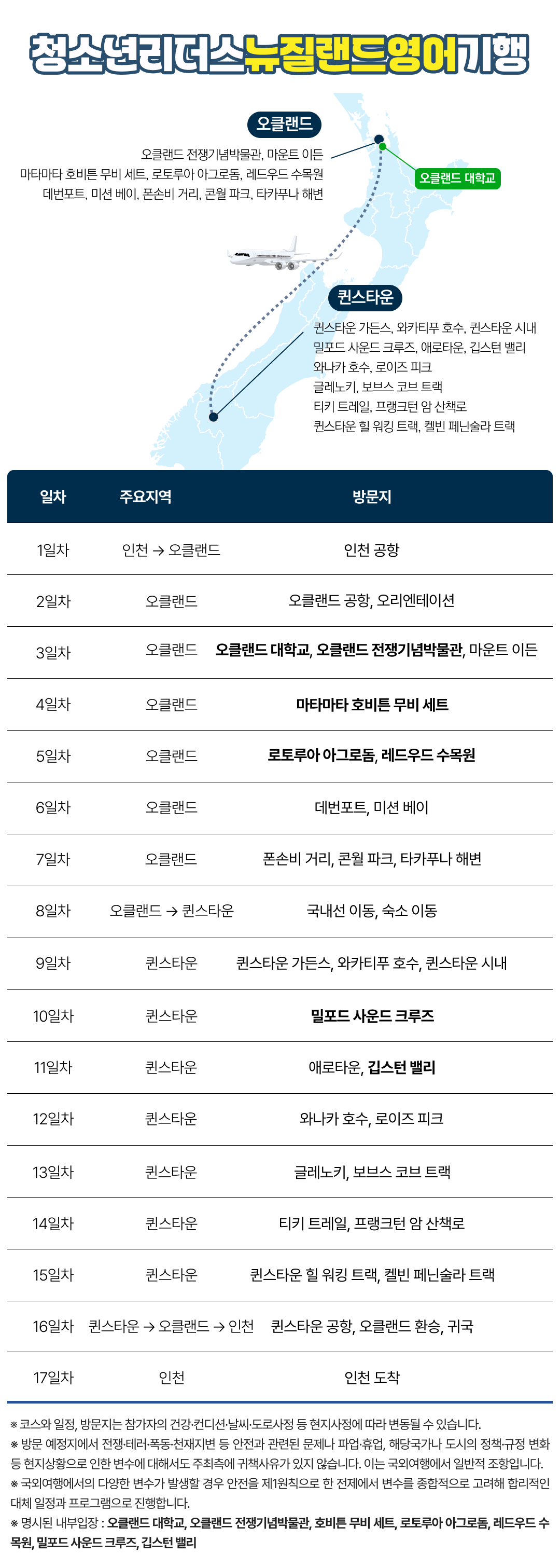 청소년리더스뉴질랜드영어기행

오클랜드

오클랜드 전쟁기념박물관, 마운트 이든
마타마타 호비튼 무비 세트, 로토루아 아그로돔, 레드우드 수목원
데번포트, 미션 베이, 폰손비 거리, 콘월 파크, 타카푸나 해변

오클랜드 대학교

퀸스타운

퀸스타운 가든스, 와카티푸 호수, 퀸스타운 시내
밀포드 사운드 크루즈, 애로타운, 깁스턴 밸리
와나카 호수, 로이즈 피크
글레노키, 보브스 코브 트랙
티키 트레일, 프랭크턴 암 산책로
퀸스타운 힐 워킹 트랙, 켈빈 페닌술라 트랙

| 일차 | 주요지역 | 방문지 |
|---|---|---|
| 1일차 | 인천 → 오클랜드 | 인천 공항 |
| 2일차 | 오클랜드 | 오클랜드 공항, 오리엔테이션 |
| 3일차 | 오클랜드 | 오클랜드 대학교, 오클랜드 전쟁기념박물관, 마운트 이든 |
| 4일차 | 오클랜드 | 마타마타 호비튼 무비 세트 |
| 5일차 | 오클랜드 | 로토루아 아그로돔, 레드우드 수목원 |
| 6일차 | 오클랜드 | 데번포트, 미션 베이 |
| 7일차 | 오클랜드 | 폰손비 거리, 콘월 파크, 타카푸나 해변 |
| 8일차 | 오클랜드 → 퀸스타운 | 국내선 이동, 숙소 이동 |
| 9일차 | 퀸스타운 | 퀸스타운 가든스, 와카티푸 호수, 퀸스타운 시내 |
| 10일차 | 퀸스타운 | 밀포드 사운드 크루즈 |
| 11일차 | 퀸스타운 | 애로타운, 깁스턴 밸리 |
| 12일차 | 퀸스타운 | 와나카 호수, 로이즈 피크 |
| 13일차 | 퀸스타운 | 글레노키, 보브스 코브 트랙 |
| 14일차 | 퀸스타운 | 티키 트레일, 프랭크턴 암 산책로 |
| 15일차 | 퀸스타운 | 퀸스타운 힐 워킹 트랙, 켈빈 페닌술라 트랙 |
| 16일차 | 퀸스타운 → 오클랜드 → 인천 | 퀸스타운 공항, 오클랜드 환승, 귀국 |
| 17일차 | 인천 | 인천 도착 |

※ 코스와 일정, 방문지는 참가자의 건강·컨디션·날씨·도로사정 등 현지사정에 따라 변동될 수 있습니다.
※ 방문 예정지에서 전쟁·테러·폭동·천재지변 등 안전과 관련된 문제나 파업·휴업, 해당국가나 도시의 정책·규정 변화 등 현지상황으로 인한 변수에 대해서도 주최측에 귀책사유가 있지 않습니다. 이는 국외여행에서 일반적 조항입니다.
※ 국외여행에서의 다양한 변수가 발생할 경우 안전을 제1원칙으로 한 전제에서 변수를 종합적으로 고려해 합리적인 대체 일정과 프로그램으로 진행합니다.
※ 명시된 내부입장 : 오클랜드 대학교, 오클랜드 전쟁기념박물관, 호비튼 무비 세트, 로토루아 아그로돔, 레드우드 수목원, 밀포드 사운드 크루즈, 깁스턴 밸리